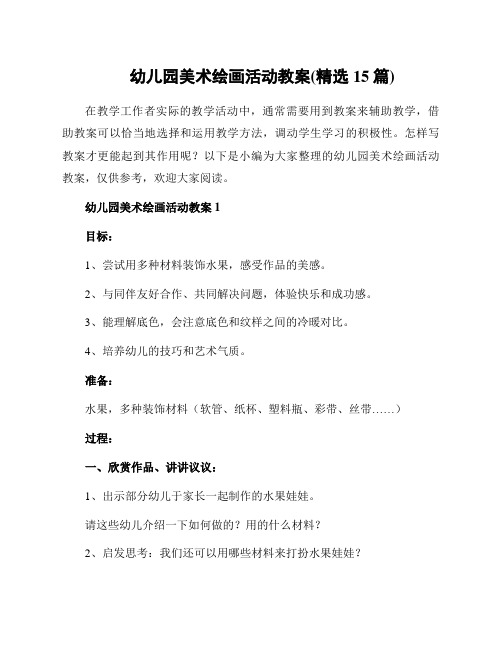 幼儿园美术绘画活动教案(精选 15 篇)

在教学工作者实际的教学活动中，通常需要用到教案来辅助教学，借助教案可以恰当地选择和运用教学方法，调动学生学习的积极性。怎样写教案才更能起到其作用呢？以下是小编为大家整理的幼儿园美术绘画活动教案，仅供参考，欢迎大家阅读。

幼儿园美术绘画活动教案 1

目标：

1、尝试用多种材料装饰水果，感受作品的美感。

2、与同伴友好合作、共同解决问题，体验快乐和成功感。

3、能理解底色，会注意底色和纹样之间的冷暖对比。

4、培养幼儿的技巧和艺术气质。

准备：

水果，多种装饰材料（软管、纸杯、塑料瓶、彩带、丝带……）

过程：

一、欣赏作品、讲讲议议：

1、出示部分幼儿于家长一起制作的水果娃娃。

请这些幼儿介绍一下如何做的？用的什么材料？

2、启发思考：我们还可以用哪些材料来打扮水果娃娃？